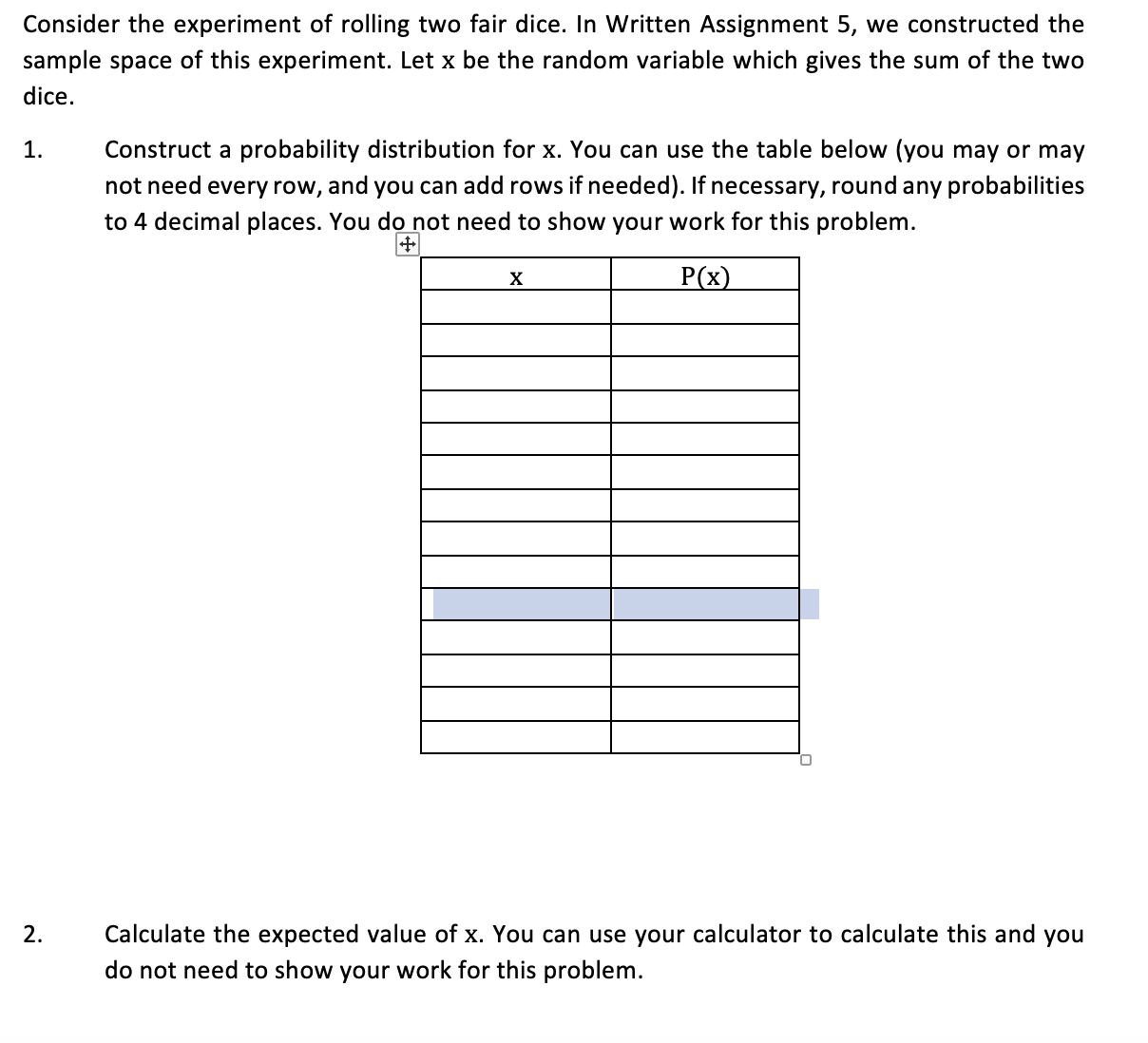 Consider the experiment of rolling two fair dice. In Written Assignment 5, we constructed the sample space of this experiment. Let x be the random variable which gives the sum of the two dice.

1. Construct a probability distribution for x. You can use the table below (you may or may not need every row, and you can add rows if needed). If necessary, round any probabilities to 4 decimal places. You do not need to show your work for this problem.

| x | P(x) |
|---|---|
| | |
| | |
| | |
| | |
| | |
| | |
| | |
| | |
| | |
| | |
| | |
| | |
| | |
| | |

2. Calculate the expected value of x. You can use your calculator to calculate this and you do not need to show your work for this problem.